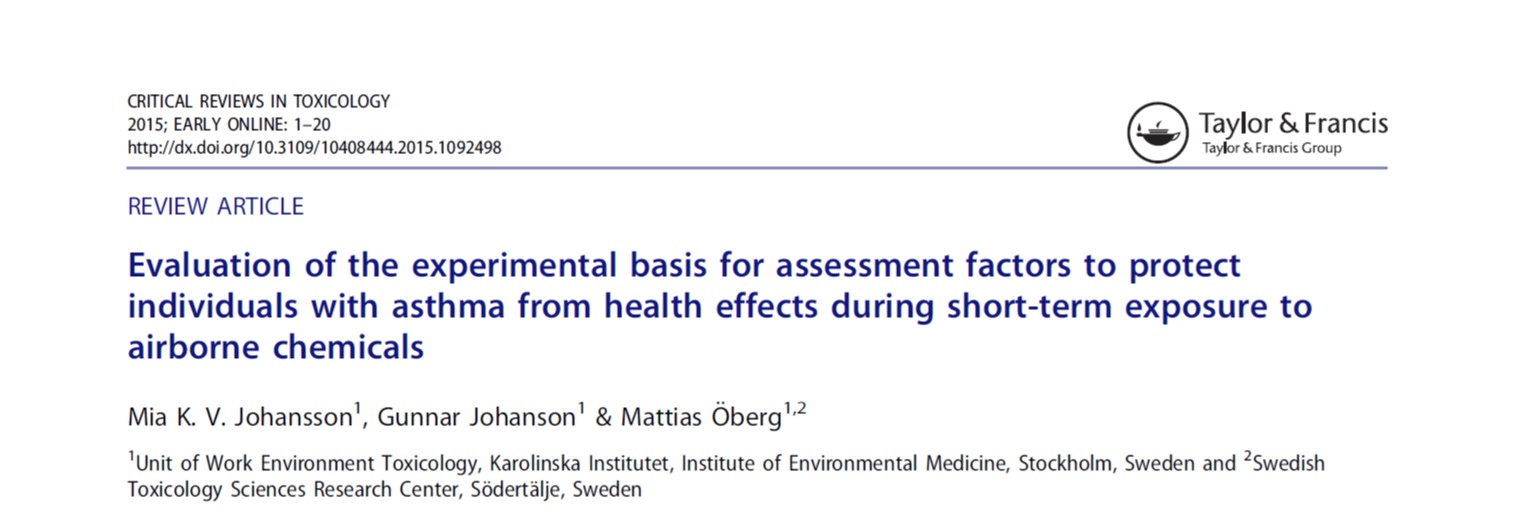 CRITICAL REVIEWS IN TOXICOLOGY
2015; EARLY ONLINE: 1–20
http://dx.doi.org/10.3109/10408444.2015.1092498

Taylor & Francis
Taylor & Francis Group

REVIEW ARTICLE

Evaluation of the experimental basis for assessment factors to protect individuals with asthma from health effects during short-term exposure to airborne chemicals

Mia K. V. Johansson$^1$, Gunnar Johanson$^1$ & Mattias Öberg$^{1,2}$

$^1$Unit of Work Environment Toxicology, Karolinska Institutet, Institute of Environmental Medicine, Stockholm, Sweden and $^2$Swedish Toxicology Sciences Research Center, Södertälje, Sweden